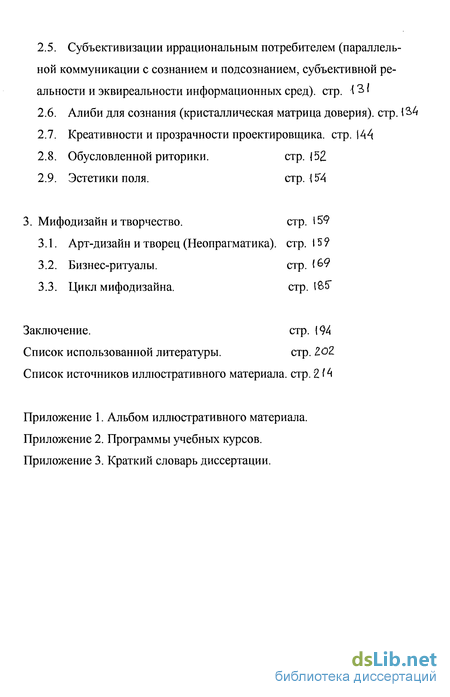 2.5. Субъективизации иррациональным потребителем (параллельной коммуникации с сознанием и подсознанием, субъективной реальности и эквиреальности информационных сред). стр. 131

2.6. Алиби для сознания (кристаллическая матрица доверия). стр. 134

2.7. Креативности и прозрачности проектировщика. стр. 144

2.8. Обусловленной риторики. стр. 152

2.9. Эстетики поля. стр. 154

3. Мифодизайн и творчество. стр. 159

3.1. Арт-дизайн и творец (Неопрагматика). стр. 159

3.2. Бизнес-ритуалы. стр. 169

3.3. Цикл мифодизайна. стр. 185

Заключение. стр. 194

Список использованной литературы. стр. 202

Список источников иллюстративного материала. стр. 214

Приложение 1. Альбом иллюстративного материала.

Приложение 2. Программы учебных курсов.

Приложение 3. Краткий словарь диссертации.

dsLib.net
библиотека диссертаций